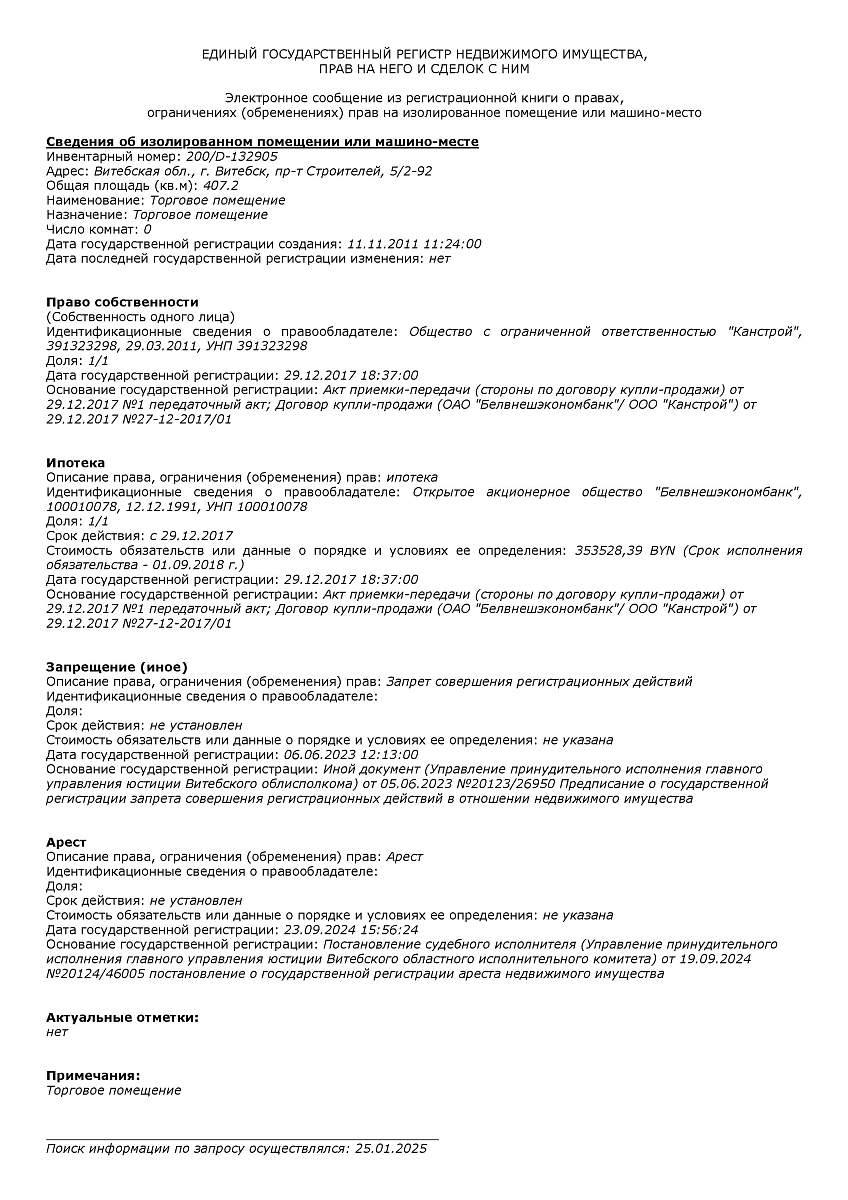 ЕДИНЫЙ ГОСУДАРСТВЕННЫЙ РЕГИСТР НЕДВИЖИМОГО ИМУЩЕСТВА, ПРАВ НА НЕГО И СДЕЛОК С НИМ

Электронное сообщение из регистрационной книги о правах, ограничениях (обременениях) прав на изолированное помещение или машино-место

Сведения об изолированном помещении или машино-месте
Инвентарный номер: 200/D-132905
Адрес: Витебская обл., г. Витебск, пр-т Строителей, 5/2-92
Общая площадь (кв.м): 407.2
Наименование: Торговое помещение
Назначение: Торговое помещение
Число комнат: 0
Дата государственной регистрации создания: 11.11.2011 11:24:00
Дата последней государственной регистрации изменения: нет

Право собственности
(Собственность одного лица)
Идентификационные сведения о правообладателе: Общество с ограниченной ответственностью "Канстрой", 391323298, 29.03.2011, УНП 391323298
Доля: 1/1
Дата государственной регистрации: 29.12.2017 18:37:00
Основание государственной регистрации: Акт приемки-передачи (стороны по договору купли-продажи) от 29.12.2017 №1 передаточный акт; Договор купли-продажи (ОАО "Белвнешэкономбанк"/ ООО "Канстрой") от 29.12.2017 №27-12-2017/01

Ипотека
Описание права, ограничения (обременения) прав: ипотека
Идентификационные сведения о правообладателе: Открытое акционерное общество "Белвнешэкономбанк", 100010078, 12.12.1991, УНП 100010078
Доля: 1/1
Срок действия: с 29.12.2017
Стоимость обязательств или данные о порядке и условиях ее определения: 353528,39 BYN (Срок исполнения обязательства - 01.09.2018 г.)
Дата государственной регистрации: 29.12.2017 18:37:00
Основание государственной регистрации: Акт приемки-передачи (стороны по договору купли-продажи) от 29.12.2017 №1 передаточный акт; Договор купли-продажи (ОАО "Белвнешэкономбанк"/ ООО "Канстрой") от 29.12.2017 №27-12-2017/01

Запрещение (иное)
Описание права, ограничения (обременения) прав: Запрет совершения регистрационных действий
Идентификационные сведения о правообладателе:
Доля:
Срок действия: не установлен
Стоимость обязательств или данные о порядке и условиях ее определения: не указана
Дата государственной регистрации: 06.06.2023 12:13:00
Основание государственной регистрации: Иной документ (Управление принудительного исполнения главного управления юстиции Витебского облисполкома) от 05.06.2023 №20123/26950 Предписание о государственной регистрации запрета совершения регистрационных действий в отношении недвижимого имущества

Арест
Описание права, ограничения (обременения) прав: Арест
Идентификационные сведения о правообладателе:
Доля:
Срок действия: не установлен
Стоимость обязательств или данные о порядке и условиях ее определения: не указана
Дата государственной регистрации: 23.09.2024 15:56:24
Основание государственной регистрации: Постановление судебного исполнителя (Управление принудительного исполнения главного управления юстиции Витебского областного исполнительного комитета) от 19.09.2024 №20124/46005 постановление о государственной регистрации ареста недвижимого имущества

Актуальные отметки:
нет

Примечания:
Торговое помещение

Поиск информации по запросу осуществлялся: 25.01.2025